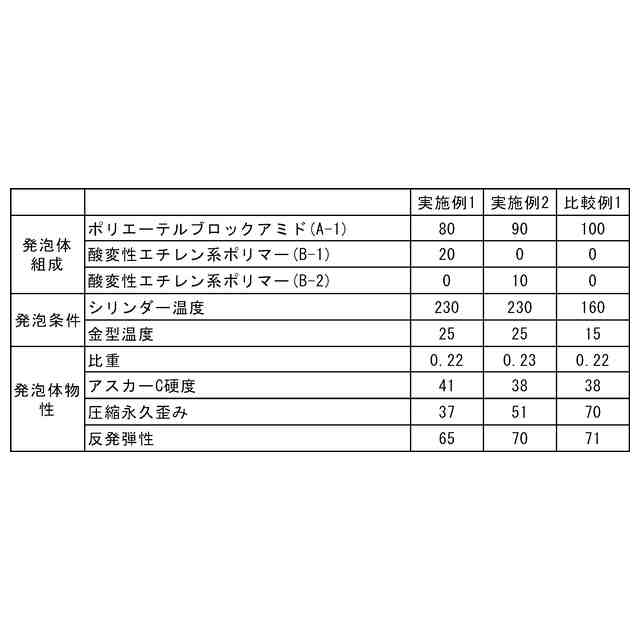 |  |  | 実施例1 | 実施例2 | 比較例1 |
|---|---|---|---|---|
| 発泡体組成 | ポリエーテルブロックアミド(A-1) | 80 | 90 | 100 |
|  | 酸変性エチレン系ポリマー(B-1) | 20 | 0 | 0 |
|  | 酸変性エチレン系ポリマー(B-2) | 0 | 10 | 0 |
| 発泡条件 | シリンダー温度 | 230 | 230 | 160 |
|  | 金型温度 | 25 | 25 | 15 |
| 発泡体物性 | 比重 | 0.22 | 0.23 | 0.22 |
|  | アスカーC硬度 | 41 | 38 | 38 |
|  | 圧縮永久歪み | 37 | 51 | 70 |
|  | 反発弾性 | 65 | 70 | 71 |